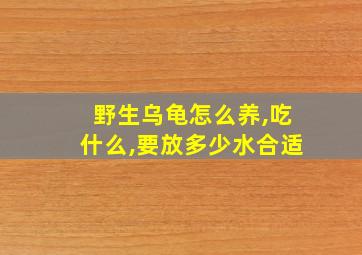 野生乌龟怎么养,吃什么,要放多少水合适